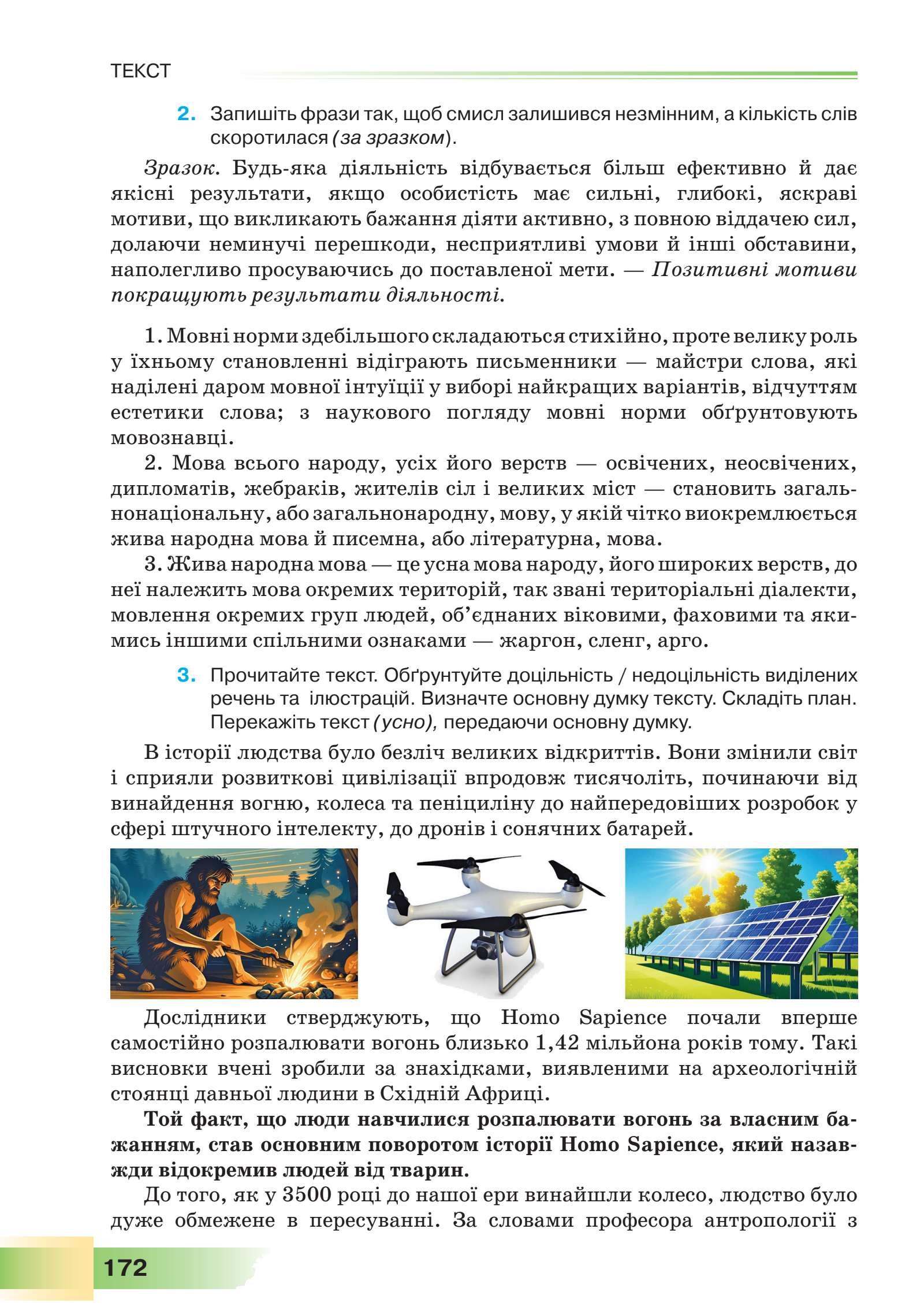 ТЕКСТ

2. Запишіть фрази так, щоб смисл залишився незмінним, а кількість слів скоротилася (за зразком).

Зразок. Будь-яка діяльність відбувається більш ефективно й дає якісні результати, якщо особистість має сильні, глибокі, яскраві мотиви, що викликають бажання діяти активно, з повною віддачею сил, долаючи неминучі перешкоди, несприятливі умови й інші обставини, наполегливо просуваючись до поставленої мети. — Позитивні мотиви покращують результати діяльності.

1. Мовні норми здебільшого складаються стихійно, проте велику роль у їхньому становленні відіграють письменники — майстри слова, які наділені даром мовної інтуїції у виборі найкращих варіантів, відчуттям естетики слова; з наукового погляду мовні норми обґрунтовують мовознавці.

2. Мова всього народу, усіх його верств — освічених, неосвічених, дипломатів, жебраків, жителів сіл і великих міст — становить загальнонаціональну, або загальнонародну, мову, у якій чітко виокремлюється жива народна мова й писемна, або літературна, мова.

3. Жива народна мова — це усна мова народу, його широких верств, до неї належить мова окремих територій, так звані територіальні діалекти, мовлення окремих груп людей, об'єднаних віковими, фаховими та якимись іншими спільними ознаками — жаргон, сленг, арго.

3. Прочитайте текст. Обґрунтуйте доцільність / недоцільність виділених речень та ілюстрацій. Визначте основну думку тексту. Складіть план. Перекажіть текст (усно), передаючи основну думку.

В історії людства було безліч великих відкриттів. Вони змінили світ і сприяли розвиткові цивілізації впродовж тисячоліть, починаючи від винайдення вогню, колеса та пеніциліну до найпередовіших розробок у сфері штучного інтелекту, до дронів і сонячних батарей.

Дослідники стверджують, що Homo Sapience почали вперше самостійно розпалювати вогонь близько 1,42 мільйона років тому. Такі висновки вчені зробили за знахідками, виявленими на археологічній стоянці давньої людини в Східній Африці.

Той факт, що люди навчилися розпалювати вогонь за власним бажанням, став основним поворотом історії Homo Sapience, який назавжди відокремив людей від тварин.

До того, як у 3500 році до нашої ери винайшли колесо, людство було дуже обмежене в пересуванні. За словами професора антропології з

172